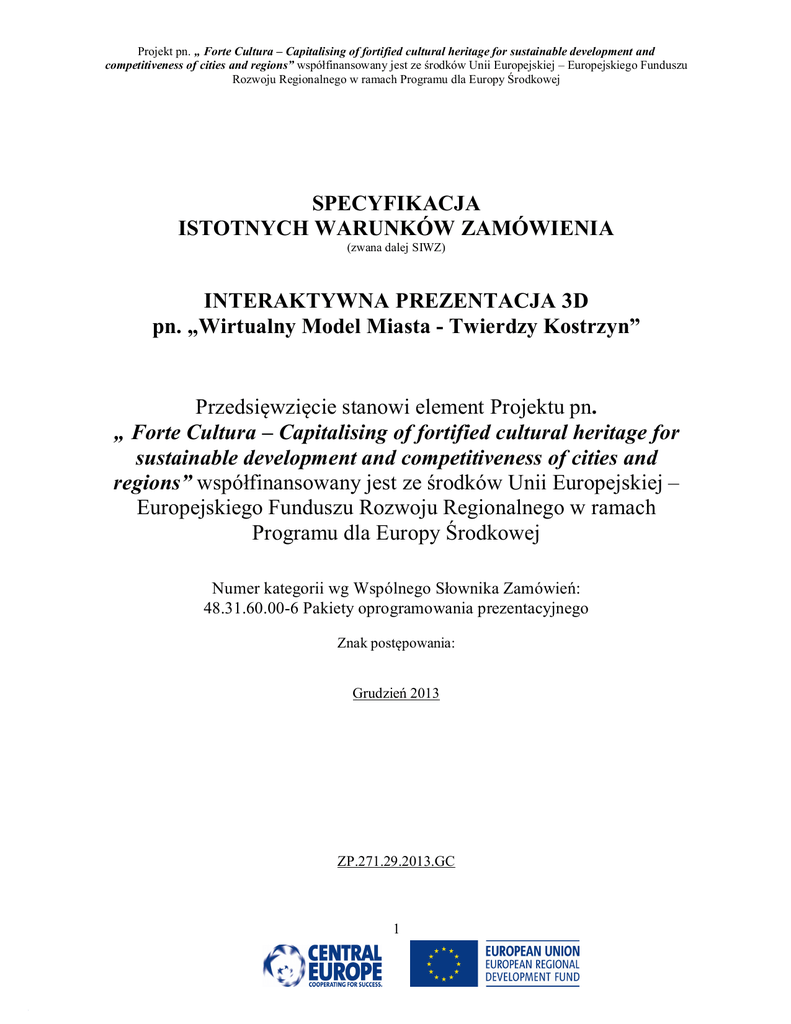 Projekt pn. „ Forte Cultura – Capitalising of fortified cultural heritage for sustainable development and competitiveness of cities and regions” współfinansowany jest ze środków Unii Europejskiej – Europejskiego Funduszu Rozwoju Regionalnego w ramach Programu dla Europy Środkowej

SPECYFIKACJA
ISTOTNYCH WARUNKÓW ZAMÓWIENIA
(zwana dalej SIWZ)

INTERAKTYWNA PREZENTACJA 3D
pn. „Wirtualny Model Miasta - Twierdzy Kostrzyn”

Przedsięwzięcie stanowi element Projektu pn. „ Forte Cultura – Capitalising of fortified cultural heritage for sustainable development and competitiveness of cities and regions” współfinansowany jest ze środków Unii Europejskiej – Europejskiego Funduszu Rozwoju Regionalnego w ramach Programu dla Europy Środkowej

Numer kategorii wg Wspólnego Słownika Zamówień:
48.31.60.00-6 Pakiety oprogramowania prezentacyjnego

Znak postępowania:

Grudzień 2013

ZP.271.29.2013.GC

1

CENTRAL EUROPE
COOPERATING FOR SUCCESS.

EUROPEAN UNION
EUROPEAN REGIONAL DEVELOPMENT FUND